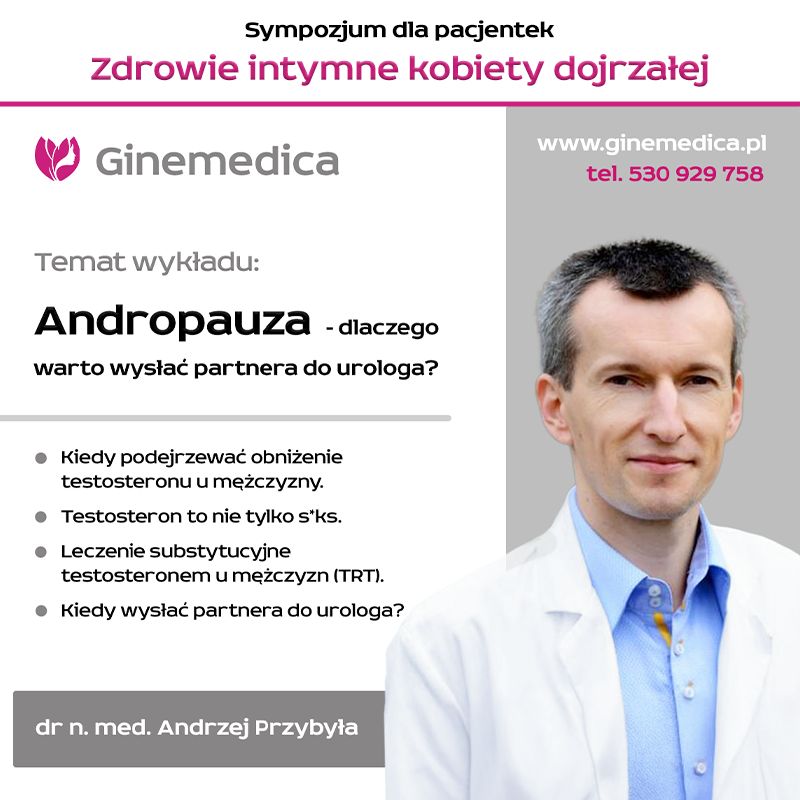 Sympozjum dla pacjentek

Zdrowie intymne kobiety dojrzałej

Ginemedica

www.ginemedica.pl
tel. 530 929 758

Temat wykładu:

Andropauza - dlaczego warto wysłać partnera do urologa?

• Kiedy podejrzewać obniżenie testosteronu u mężczyzny.
• Testosteron to nie tylko s*ks.
• Leczenie substytucyjne testosteronem u mężczyzn (TRT).
• Kiedy wysłać partnera do urologa?

dr n. med. Andrzej Przybyła